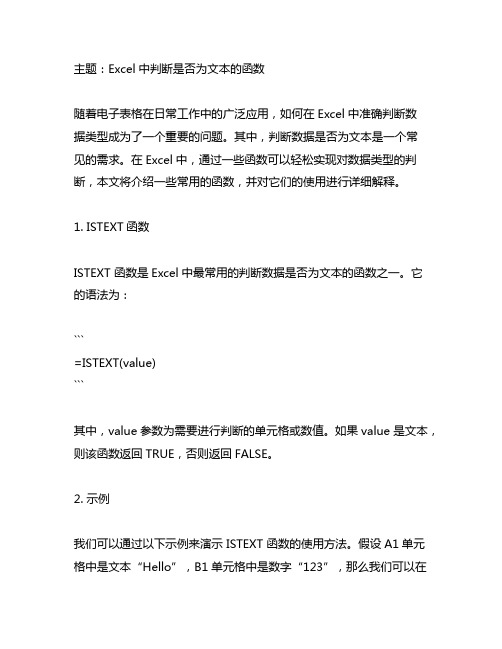 主题：Excel 中判断是否为文本的函数

随着电子表格在日常工作中的广泛应用，如何在 Excel 中准确判断数据类型成为了一个重要的问题。其中，判断数据是否为文本是一个常见的需求。在 Excel 中，通过一些函数可以轻松实现对数据类型的判断，本文将介绍一些常用的函数，并对它们的使用进行详细解释。

1. ISTEXT 函数

ISTEXT 函数是 Excel 中最常用的判断数据是否为文本的函数之一。它的语法为：

```
=ISTEXT(value)
```

其中，value 参数为需要进行判断的单元格或数值。如果 value 是文本，则该函数返回 TRUE，否则返回 FALSE。

2. 示例

我们可以通过以下示例来演示 ISTEXT 函数的使用方法。假设 A1 单元格中是文本“Hello”，B1 单元格中是数字“123”，那么我们可以在